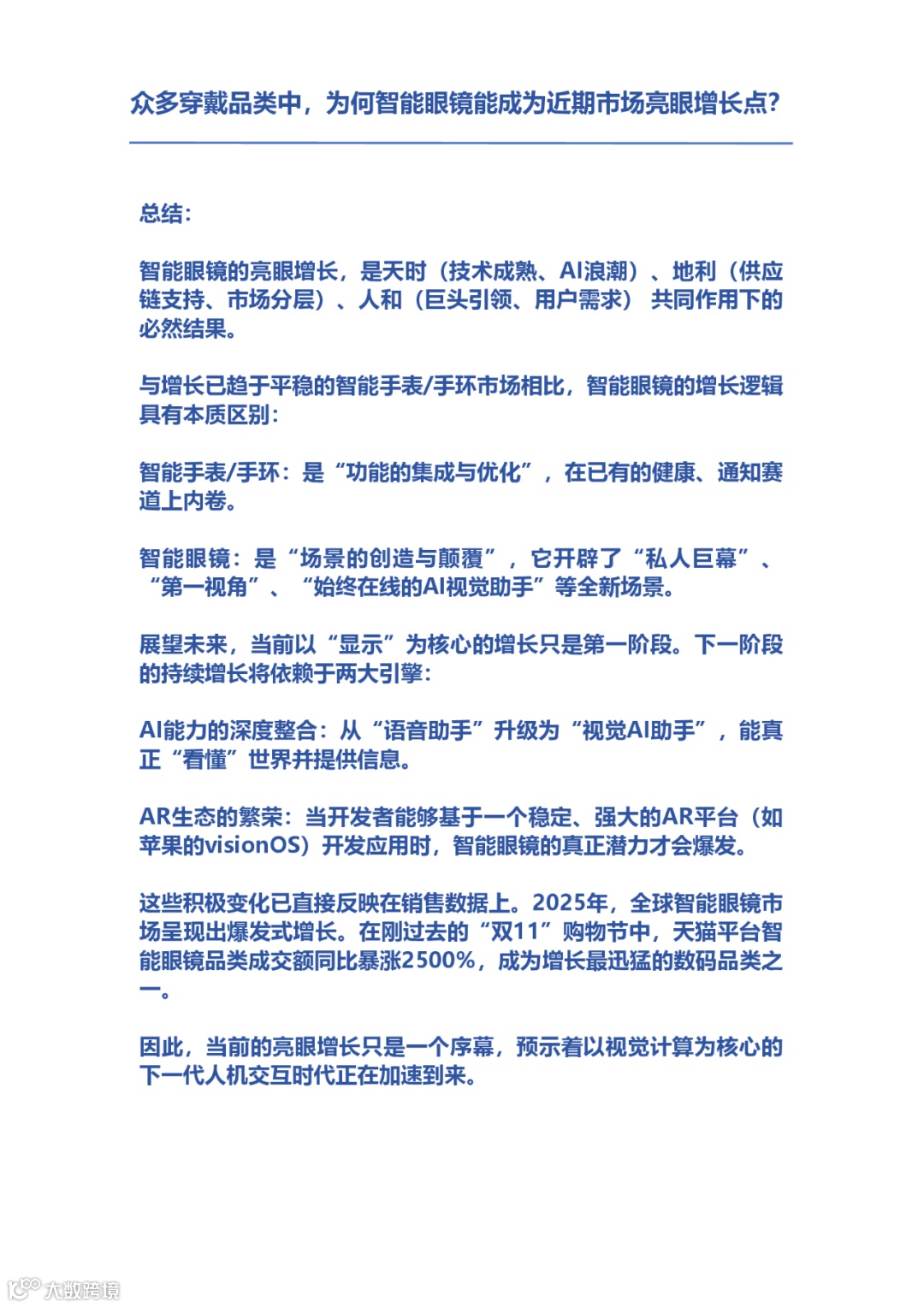 众多穿戴品类中，为何智能眼镜能成为近期市场亮眼增长点?

总结:

智能眼镜的亮眼增长，是天时（技术成熟、AI浪潮）、地利（供应链支持、市场分层）、人和（巨头引领、用户需求） 共同作用下的必然结果。

与增长已趋于平稳的智能手表/手环市场相比，智能眼镜的增长逻辑具有本质区别:

智能手表/手环：是“功能的集成与优化”，在已有的健康、通知赛道上内卷。

智能眼镜：是“场景的创造与颠覆”，它开辟了“私人巨幕”、“第一视角”、“始终在线的AI视觉助手”等全新场景。

展望未来，当前以“显示”为核心的增长只是第一阶段。下一阶段的持续增长将依赖于两大引擎:

AI能力的深度整合：从“语音助手”升级为“视觉AI助手”，能真正“看懂”世界并提供信息。

AR生态的繁荣：当开发者能够基于一个稳定、强大的AR平台（如苹果的visionOS）开发应用时，智能眼镜的真正潜力才会爆发。

这些积极变化已直接反映在销售数据上。2025年，全球智能眼镜市场呈现出爆发式增长。在刚过去的“双11”购物节中，天猫平台智能眼镜品类成交额同比暴涨2500%，成为增长最迅猛的数码品类之一。

因此，当前的亮眼增长只是一个序幕，预示着以视觉计算为核心的下一代人机交互时代正在加速到来。

大数跨境